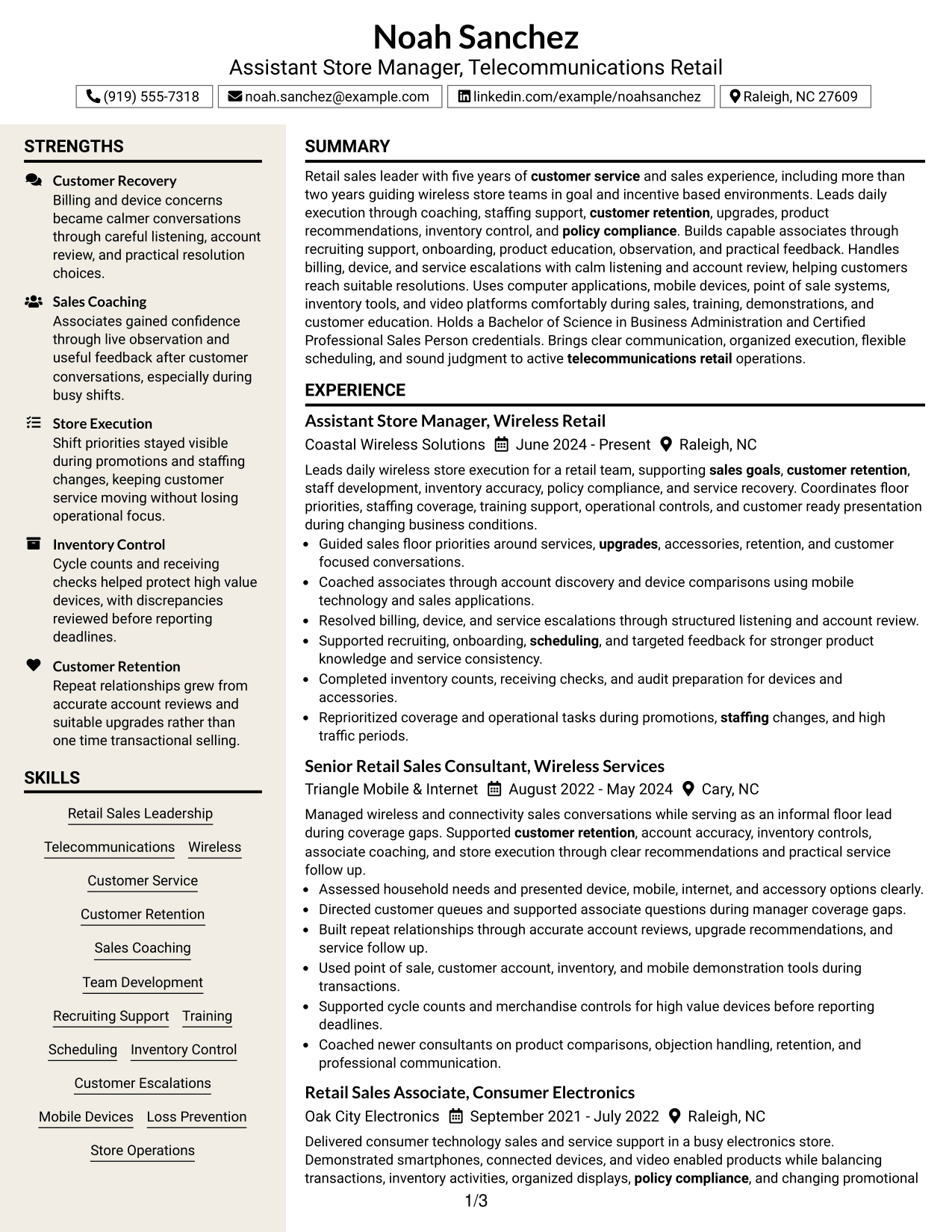 Noah Sanchez
Assistant Store Manager, Telecommunications Retail

(919) 555-7318 noah.sanchez@example.com linkedin.com/example/noahsanchez Raleigh, NC 27609

STRENGTHS

Customer Recovery
Billing and device concerns became calmer conversations through careful listening, account review, and practical resolution choices.

Sales Coaching
Associates gained confidence through live observation and useful feedback after customer conversations, especially during busy shifts.

Store Execution
Shift priorities stayed visible during promotions and staffing changes, keeping customer service moving without losing operational focus.

Inventory Control
Cycle counts and receiving checks helped protect high value devices, with discrepancies reviewed before reporting deadlines.

Customer Retention
Repeat relationships grew from accurate account reviews and suitable upgrades rather than one time transactional selling.

SKILLS

Retail Sales Leadership
Telecommunications Wireless
Customer Service
Customer Retention
Sales Coaching
Team Development
Recruiting Support Training
Scheduling Inventory Control
Customer Escalations
Mobile Devices Loss Prevention
Store Operations

SUMMARY

Retail sales leader with five years of customer service and sales experience, including more than two years guiding wireless store teams in goal and incentive based environments. Leads daily execution through coaching, staffing support, customer retention, upgrades, product recommendations, inventory control, and policy compliance. Builds capable associates through recruiting support, onboarding, product education, observation, and practical feedback. Handles billing, device, and service escalations with calm listening and account review, helping customers reach suitable resolutions. Uses computer applications, mobile devices, point of sale systems, inventory tools, and video platforms comfortably during sales, training, demonstrations, and customer education. Holds a Bachelor of Science in Business Administration and Certified Professional Sales Person credentials. Brings clear communication, organized execution, flexible scheduling, and sound judgment to active telecommunications retail operations.

EXPERIENCE

Assistant Store Manager, Wireless Retail
Coastal Wireless Solutions June 2024 - Present Raleigh, NC

Leads daily wireless store execution for a retail team, supporting sales goals, customer retention, staff development, inventory accuracy, policy compliance, and service recovery. Coordinates floor priorities, staffing coverage, training support, operational controls, and customer ready presentation during changing business conditions.
• Guided sales floor priorities around services, upgrades, accessories, retention, and customer focused conversations.
• Coached associates through account discovery and device comparisons using mobile technology and sales applications.
• Resolved billing, device, and service escalations through structured listening and account review.
• Supported recruiting, onboarding, scheduling, and targeted feedback for stronger product knowledge and service consistency.
• Completed inventory counts, receiving checks, and audit preparation for devices and accessories.
• Reprioritized coverage and operational tasks during promotions, staffing changes, and high traffic periods.

Senior Retail Sales Consultant, Wireless Services
Triangle Mobile & Internet August 2022 - May 2024 Cary, NC

Managed wireless and connectivity sales conversations while serving as an informal floor lead during coverage gaps. Supported customer retention, account accuracy, inventory controls, associate coaching, and store execution through clear recommendations and practical service follow up.
• Assessed household needs and presented device, mobile, internet, and accessory options clearly.
• Directed customer queues and supported associate questions during manager coverage gaps.
• Built repeat relationships through accurate account reviews, upgrade recommendations, and service follow up.
• Used point of sale, customer account, inventory, and mobile demonstration tools during transactions.
• Supported cycle counts and merchandise controls for high value devices before reporting deadlines.
• Coached newer consultants on product comparisons, objection handling, retention, and professional communication.

Retail Sales Associate, Consumer Electronics
Oak City Electronics September 2021 - July 2022 Raleigh, NC

Delivered consumer technology sales and service support in a busy electronics store. Demonstrated smartphones, connected devices, and video enabled products while balancing transactions, inventory activities, organized displays, policy compliance, and changing promotional

1/3